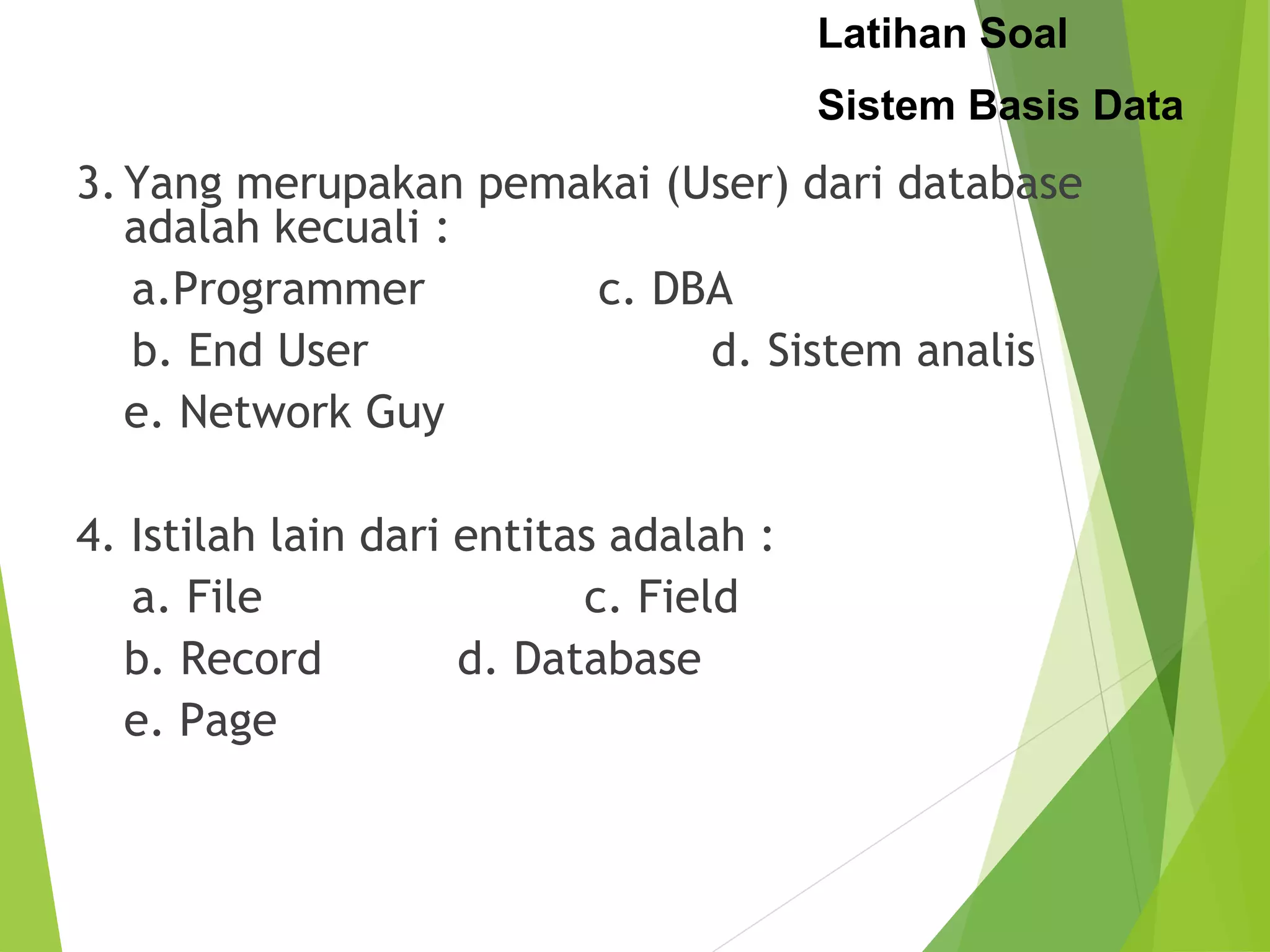 Latihan Soal

Sistem Basis Data

3. Yang merupakan pemakai (User) dari database adalah kecuali :

a.Programmer

c. DBA

b. End User

d. Sistem analis

e. Network Guy

4. Istilah lain dari entitas adalah :

a. File

c. Field

b. Record

d. Database

e. Page